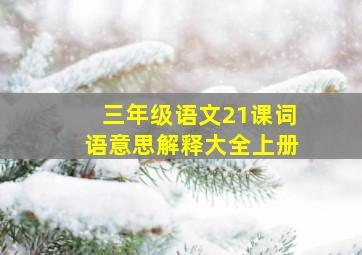 三年级语文21课词语意思解释大全上册